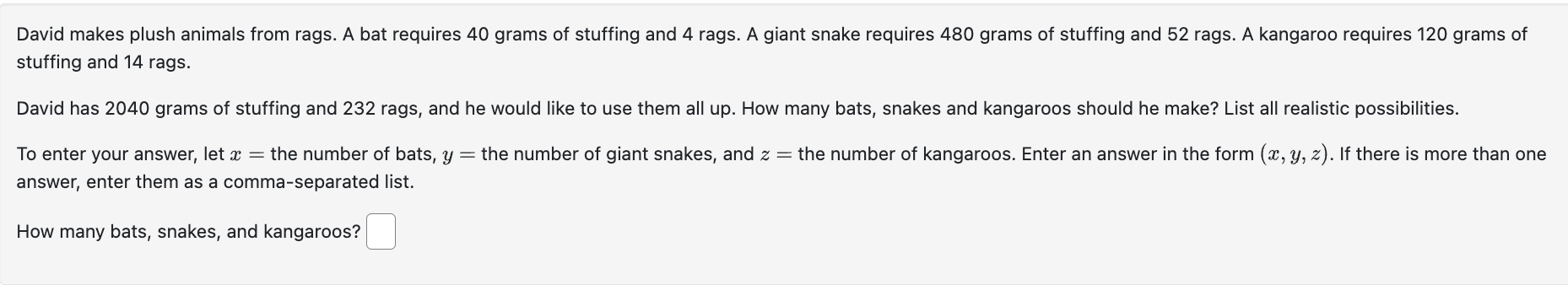 David makes plush animals from rags. A bat requires 40 grams of stuffing and 4 rags. A giant snake requires 480 grams of stuffing and 52 rags. A kangaroo requires 120 grams of stuffing and 14 rags.

David has 2040 grams of stuffing and 232 rags, and he would like to use them all up. How many bats, snakes and kangaroos should he make? List all realistic possibilities.

To enter your answer, let $x =$ the number of bats, $y =$ the number of giant snakes, and $z =$ the number of kangaroos. Enter an answer in the form $(x, y, z)$. If there is more than one answer, enter them as a comma-separated list.

How many bats, snakes, and kangaroos?